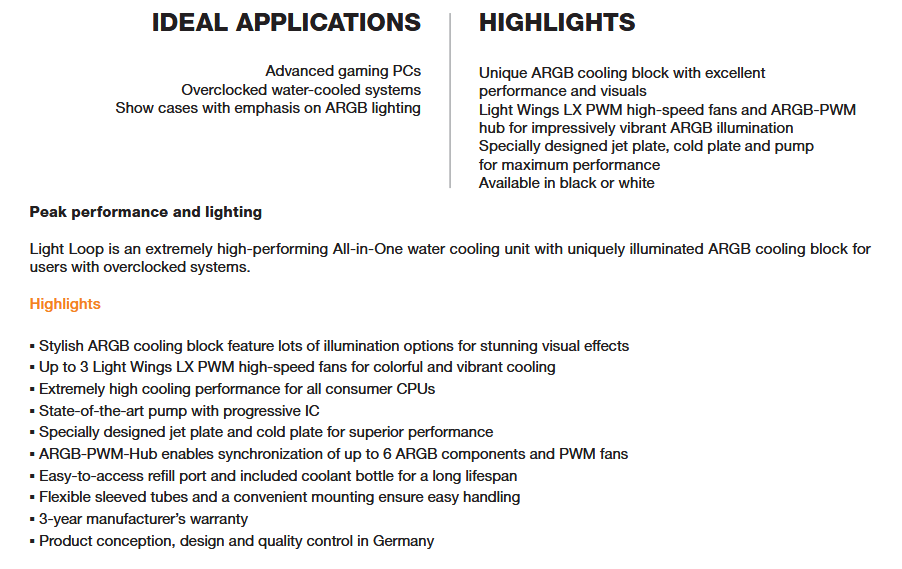 IDEAL APPLICATIONS

Advanced gaming PCs
Overclocked water-cooled systems
Show cases with emphasis on ARGB lighting

HIGHLIGHTS

Unique ARGB cooling block with excellent performance and visuals
Light Wings LX PWM high-speed fans and ARGB-PWM hub for impressively vibrant ARGB illumination
Specially designed jet plate, cold plate and pump for maximum performance
Available in black or white

Peak performance and lighting

Light Loop is an extremely high-performing All-in-One water cooling unit with uniquely illuminated ARGB cooling block for users with overclocked systems.

Highlights

▪ Stylish ARGB cooling block feature lots of illumination options for stunning visual effects
▪ Up to 3 Light Wings LX PWM high-speed fans for colorful and vibrant cooling
▪ Extremely high cooling performance for all consumer CPUs
▪ State-of-the-art pump with progressive IC
▪ Specially designed jet plate and cold plate for superior performance
▪ ARGB-PWM-Hub enables synchronization of up to 6 ARGB components and PWM fans
▪ Easy-to-access refill port and included coolant bottle for a long lifespan
▪ Flexible sleeved tubes and a convenient mounting ensure easy handling
▪ 3-year manufacturer's warranty
▪ Product conception, design and quality control in Germany